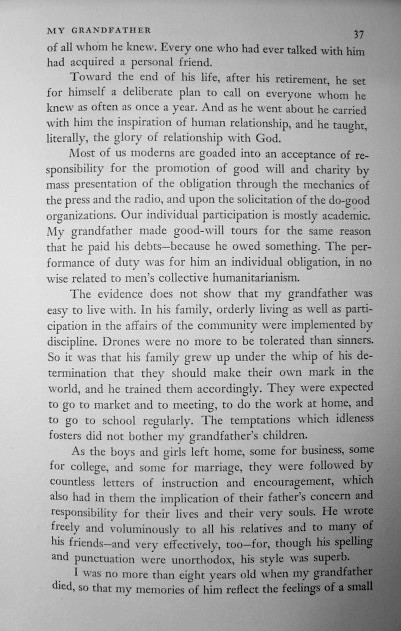 MY GRANDFATHER 37

of all whom he knew. Every one who had ever talked with him had acquired a personal friend.

Toward the end of his life, after his retirement, he set for himself a deliberate plan to call on everyone whom he knew as often as once a year. And as he went about he carried with him the inspiration of human relationship, and he taught, literally, the glory of relationship with God.

Most of us moderns are goaded into an acceptance of responsibility for the promotion of good will and charity by mass presentation of the obligation through the mechanics of the press and the radio, and upon the solicitation of the do-good organizations. Our individual participation is mostly academic. My grandfather made good-will tours for the same reason that he paid his debts—because he owed something. The performance of duty was for him an individual obligation, in no wise related to men's collective humanitarianism.

The evidence does not show that my grandfather was easy to live with. In his family, orderly living as well as participation in the affairs of the community were implemented by discipline. Drones were no more to be tolerated than sinners. So it was that his family grew up under the whip of his determination that they should make their own mark in the world, and he trained them accordingly. They were expected to go to market and to meeting, to do the work at home, and to go to school regularly. The temptations which idleness fosters did not bother my grandfather's children.

As the boys and girls left home, some for business, some for college, and some for marriage, they were followed by countless letters of instruction and encouragement, which also had in them the implication of their father's concern and responsibility for their lives and their very souls. He wrote freely and voluminously to all his relatives and to many of his friends—and very effectively, too—for, though his spelling and punctuation were unorthodox, his style was superb.

I was no more than eight years old when my grandfather died, so that my memories of him reflect the feelings of a small